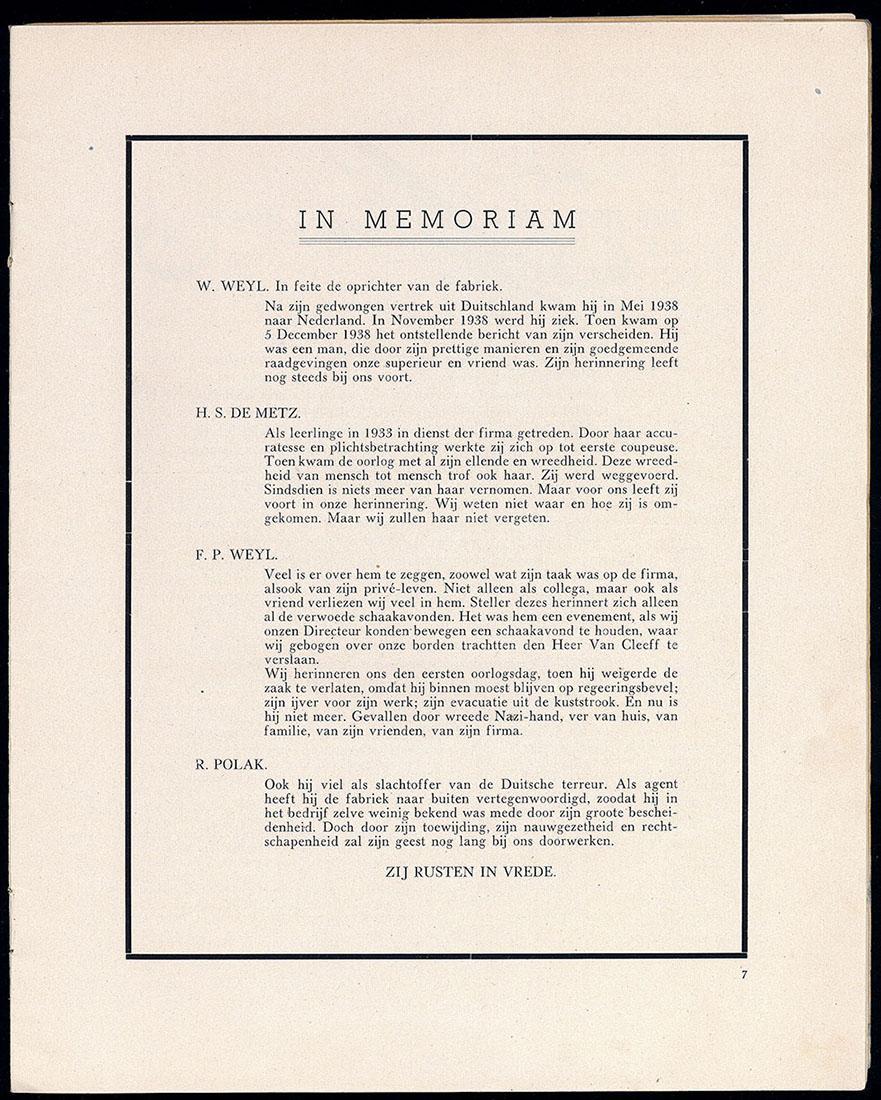 IN MEMORIAM

W. WEYL. In feite de oprichter van de fabriek.

Na zijn gedwongen vertrek uit Duitschland kwam hij in Mei 1938 naar Nederland. In November 1938 werd hij ziek. Toen kwam op 5 December 1938 het ontstellende bericht van zijn verscheiden. Hij was een man, die door zijn prettige manieren en zijn goedgemeende raadgevingen onze superieur en vriend was. Zijn herinnering leeft nog steeds bij ons voort.

H. S. DE METZ.

Als leerlinge in 1933 in dienst der firma getreden. Door haar accuratesse en plichtsbetrachting werkte zij zich op tot eerste coupeuse. Toen kwam de oorlog met al zijn ellende en wreedheid. Deze wreedheid van mensch tot mensch trof ook haar. Zij werd weggevoerd. Sindsdien is niets meer van haar vernomen. Maar voor ons leeft zij voort in onze herinnering. Wij weten niet waar en hoe zij is omgekomen. Maar wij zullen haar niet vergeten.

F. P. WEYL.

Veel is er over hem te zeggen, zoowel wat zijn taak was op de firma, alsook van zijn privé-leven. Niet alleen als collega, maar ook als vriend verliezen wij veel in hem. Steller dezes herinnert zich alleen al de verwoede schaakavonden. Het was hem een evenement, als wij onzen Directeur konden bewegen een schaakavond te houden, waar wij gebogen over onze borden trachtten den Heer Van Cleeff te verslaan.
Wij herinneren ons den eersten oorlogsdag, toen hij weigerde de zaak te verlaten, omdat hij binnen moest blijven op regeeringsbevel; zijn ijver voor zijn werk; zijn evacuatie uit de kuststrook. En nu is hij niet meer. Gevallen door wreede Nazi-hand, ver van huis, van familie, van zijn vrienden, van zijn firma.

R. POLAK.

Ook hij viel als slachtoffer van de Duitsche terreur. Als agent heeft hij de fabriek naar buiten vertegenwoordigd, zoodat hij in het bedrijf zelve weinig bekend was mede door zijn groote bescheidenheid. Doch door zijn toewijding, zijn nauwgezetheid en rechtschapenheid zal zijn geest nog lang bij ons doorwerken.

ZIJ RUSTEN IN VREDE.

7